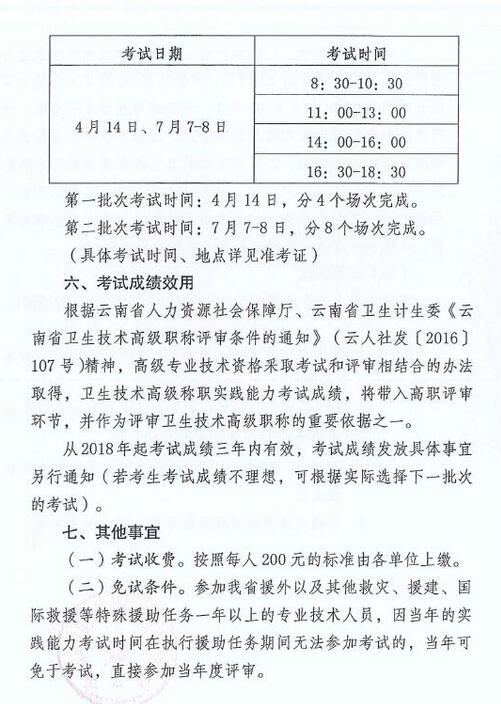 | 考试日期 | 考试时间 |
|---|---|
| 4月14日、7月7-8日 | 8：30-10：30 |
| | 11：00-13：00 |
| | 14：00-16：00 |
| | 16：30-18：30 |

第一批次考试时间：4月14日，分4个场次完成。

第二批次考试时间：7月7-8日，分8个场次完成。

（具体考试时间、地点详见准考证）

六、考试成绩效用

根据云南省人力资源社会保障厅、云南省卫生计生委《云南省卫生技术高级职称评审条件的通知》（云人社发〔2016〕107号）精神，高级专业技术资格采取考试和评审相结合的办法取得，卫生技术高级称职实践能力考试成绩，将带入高职评审环节，并作为评审卫生技术高级职称的重要依据之一。

从2018年起考试成绩三年内有效，考试成绩发放具体事宜另行通知（若考生考试成绩不理想，可根据实际选择下一批次的考试）。

七、其他事宜

（一）考试收费。按照每人200元的标准由各单位上缴。

（二）免试条件。参加我省援外以及其他救灾、援建、国际救援等特殊援助任务一年以上的专业技术人员，因当年的实践能力考试时间在执行援助任务期间无法参加考试的，当年可免于考试，直接参加当年度评审。